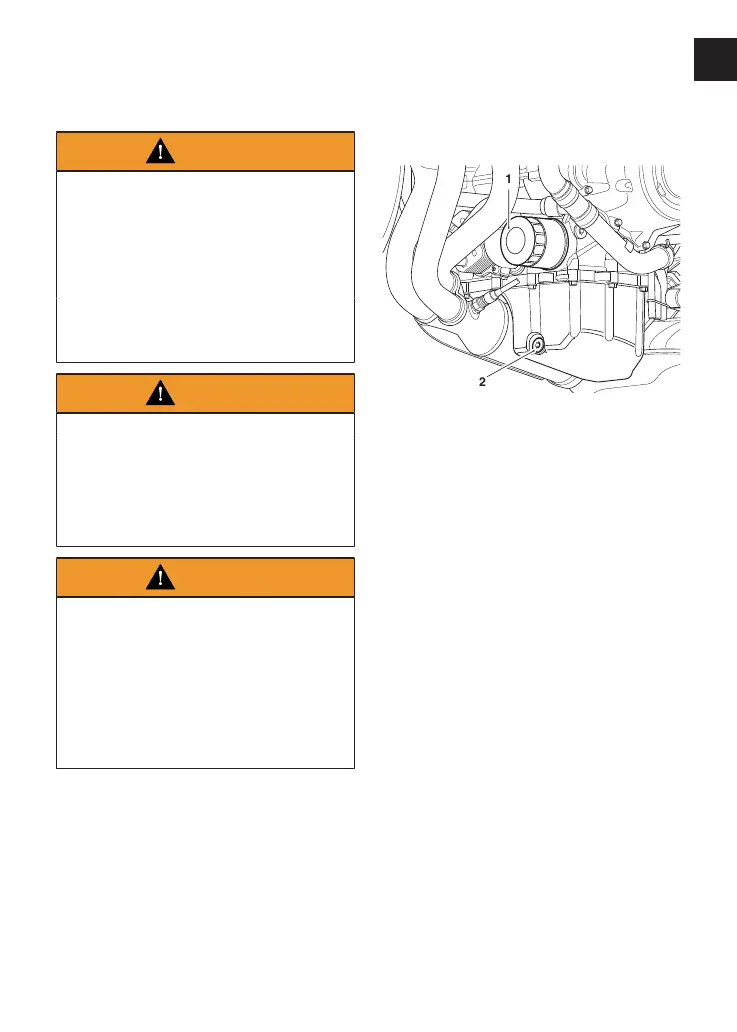 1

2